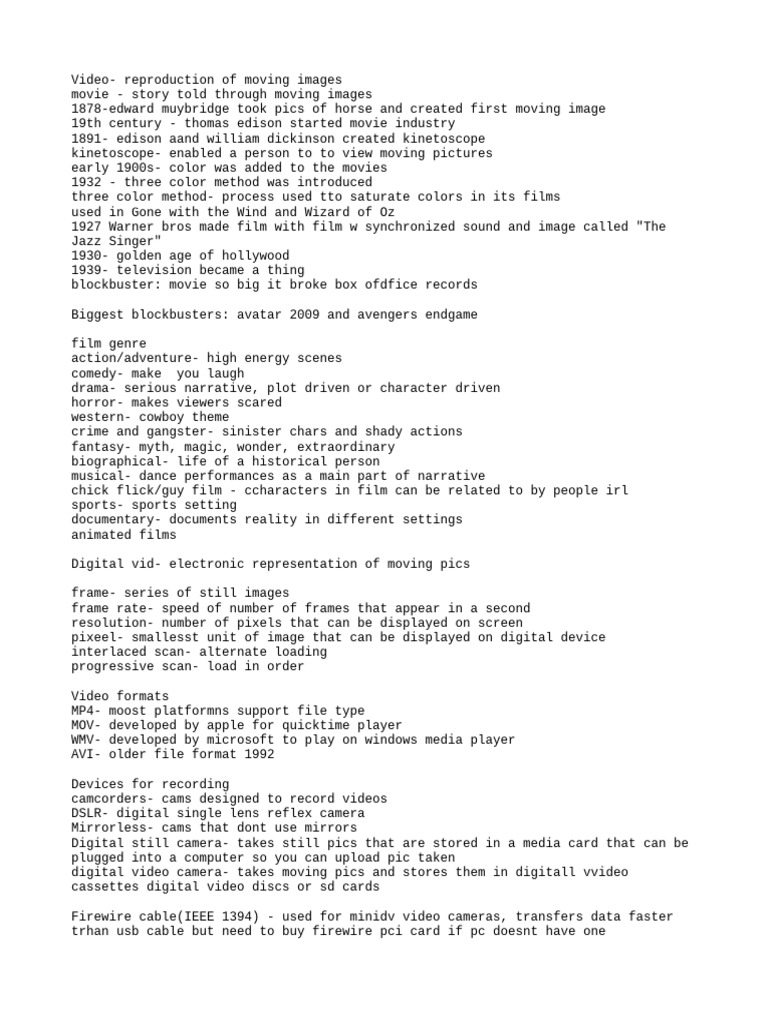 Video- reproduction of moving images
movie - story told through moving images
1878-edward muybridge took pics of horse and created first moving image
19th century - thomas edison started movie industry
1891- edison aand william dickinson created kinetoscope
kinetoscope- enabled a person to to view moving pictures
early 1900s- color was added to the movies
1932 - three color method was introduced
three color method- process used tto saturate colors in its films
used in Gone with the Wind and Wizard of Oz
1927 Warner bros made film with film w synchronized sound and image called "The Jazz Singer"
1930- golden age of hollywood
1939- television became a thing
blockbuster: movie so big it broke box ofdfice records

Biggest blockbusters: avatar 2009 and avengers endgame

film genre
action/adventure- high energy scenes
comedy- make you laugh
drama- serious narrative, plot driven or character driven
horror- makes viewers scared
western- cowboy theme
crime and gangster- sinister chars and shady actions
fantasy- myth, magic, wonder, extraordinary
biographical- life of a historical person
musical- dance performances as a main part of narrative
chick flick/guy film - ccharacters in film can be related to by people irl
sports- sports setting
documentary- documents reality in different settings
animated films

Digital vid- electronic representation of moving pics

frame- series of still images
frame rate- speed of number of frames that appear in a second
resolution- number of pixels that can be displayed on screen
pixeel- smallesst unit of image that can be displayed on digital device
interlaced scan- alternate loading
progressive scan- load in order

Video formats
MP4- moost platformns support file type
MOV- developed by apple for quicktime player
WMV- developed by microsoft to play on windows media player
AVI- older file format 1992

Devices for recording
camcorders- cams designed to record videos
DSLR- digital single lens reflex camera
Mirrorless- cams that dont use mirrors
Digital still camera- takes still pics that are stored in a media card that can be plugged into a computer so you can upload pic taken
digital video camera- takes moving pics and stores them in digitall vvideo cassettes digital video discs or sd cards

Firewire cable(IEEE 1394) - used for minidv video cameras, transfers data faster trhan usb cable but need to buy firewire pci card if pc doesnt have one